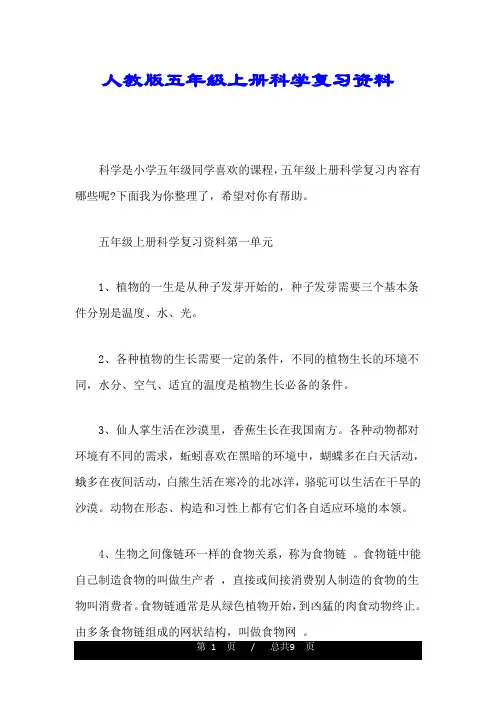 人教版五年级上册科学复习资料

科学是小学五年级同学喜欢的课程，五年级上册科学复习内容有哪些呢?下面我为你整理了，希望对你有帮助。

五年级上册科学复习资料第一单元

1、植物的一生是从种子发芽开始的，种子发芽需要三个基本条件分别是温度、水、光。

2、各种植物的生长需要一定的条件，不同的植物生长的环境不同，水分、空气、适宜的温度是植物生长必备的条件。

3、仙人掌生活在沙漠里，香蕉生长在我国南方。各种动物都对环境有不同的需求，蚯蚓喜欢在黑暗的环境中，蝴蝶多在白天活动，蛾多在夜间活动，白熊生活在寒冷的北冰洋，骆驼可以生活在干旱的沙漠。动物在形态、构造和习性上都有它们各自适应环境的本领。

4、生物之间像链环一样的食物关系，称为食物链 。食物链中能自己制造食物的叫做生产者 ，直接或间接消费别人制造的食物的生物叫消费者。食物链通常是从绿色植物开始，到凶猛的肉食动物终止。由多条食物链组成的网状结构，叫做食物网 。

第 1 页 / 总共9 页